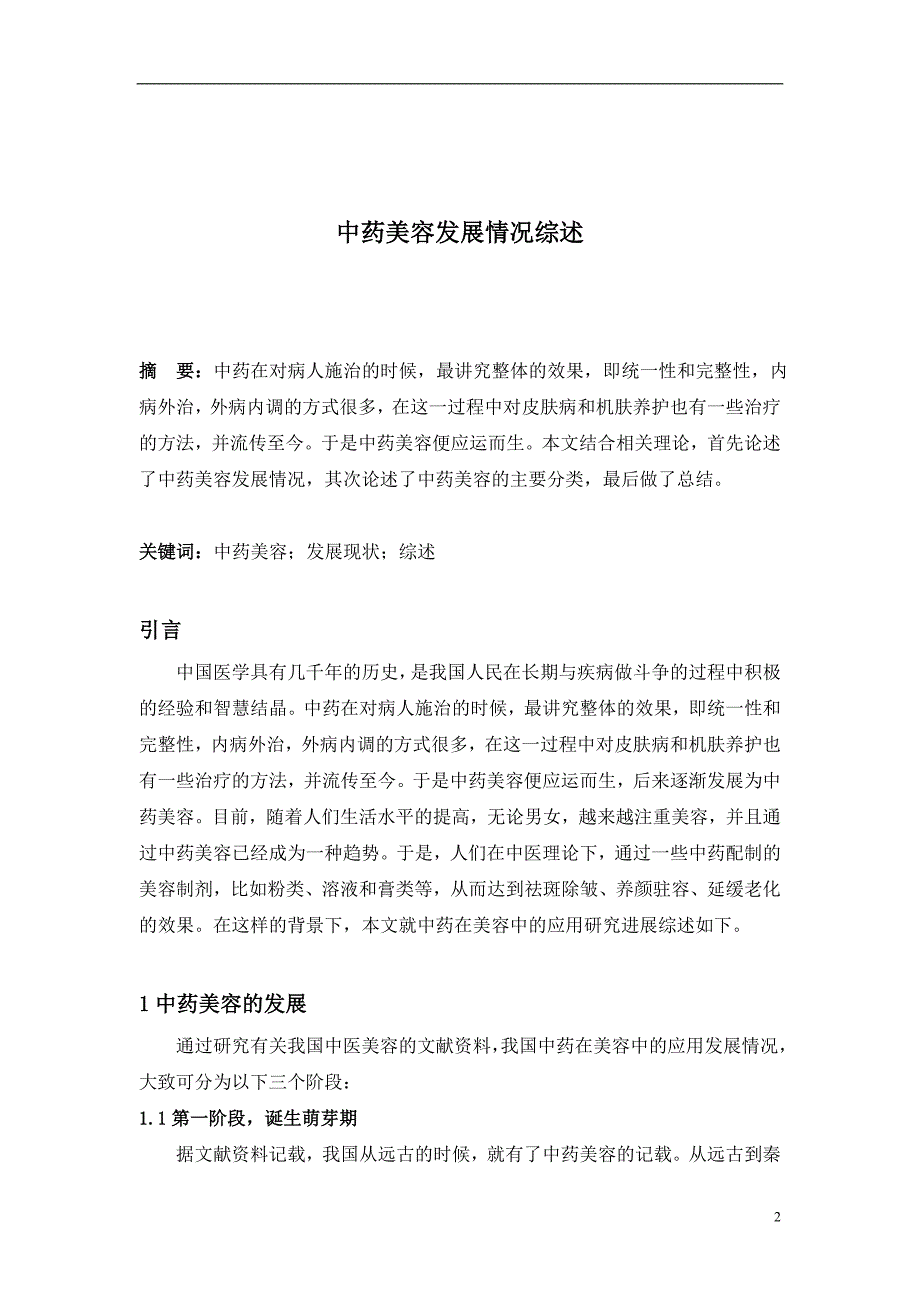 中药美容发展情况综述

摘　要：中药在对病人施治的时候，最讲究整体的效果，即统一性和完整性，内病外治，外病内调的方式很多，在这一过程中对皮肤病和机肤养护也有一些治疗的方法，并流传至今。于是中药美容便应运而生。本文结合相关理论，首先论述了中药美容发展情况，其次论述了中药美容的主要分类，最后做了总结。

关键词：中药美容；发展现状；综述

引言

中国医学具有几千年的历史，是我国人民在长期与疾病做斗争的过程中积极的经验和智慧结晶。中药在对病人施治的时候，最讲究整体的效果，即统一性和完整性，内病外治，外病内调的方式很多，在这一过程中对皮肤病和机肤养护也有一些治疗的方法，并流传至今。于是中药美容便应运而生，后来逐渐发展为中药美容。目前，随着人们生活水平的提高，无论男女，越来越注重美容，并且通过中药美容已经成为一种趋势。于是，人们在中医理论下，通过一些中药配制的美容制剂，比如粉类、溶液和膏类等，从而达到祛斑除皱、养颜驻容、延缓老化的效果。在这样的背景下，本文就中药在美容中的应用研究进展综述如下。

1 中药美容的发展

通过研究有关我国中医美容的文献资料，我国中药在美容中的应用发展情况，大致可分为以下三个阶段：

1.1 第一阶段，诞生萌芽期

据文献资料记载，我国从远古的时候，就有了中药美容的记载。从远古到秦

2